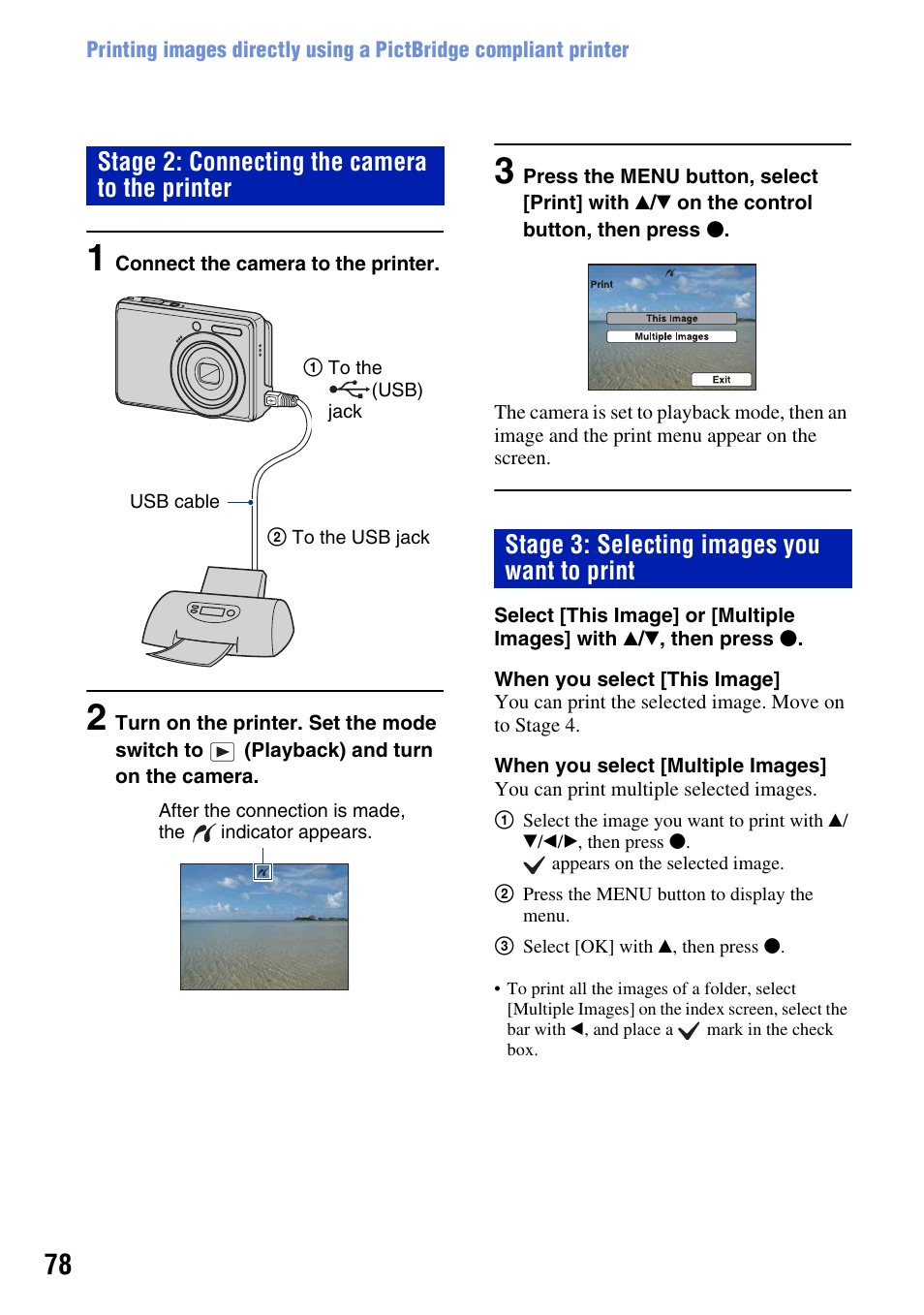 Printing images directly using a PictBridge compliant printer

Stage 2: Connecting the camera to the printer

1 Connect the camera to the printer.

① To the (USB) jack

USB cable

② To the USB jack

2 Turn on the printer. Set the mode switch to ▶ (Playback) and turn on the camera.

After the connection is made, the indicator appears.

3 Press the MENU button, select [Print] with ▲/▼ on the control button, then press ●.

Print
This Image
Multiple Images
Exit

The camera is set to playback mode, then an image and the print menu appear on the screen.

Stage 3: Selecting images you want to print

Select [This Image] or [Multiple Images] with ▲/▼, then press ●.

When you select [This Image]
You can print the selected image. Move on to Stage 4.

When you select [Multiple Images]
You can print multiple selected images.

① Select the image you want to print with ▲/▼/◀/▶, then press ●. ✓ appears on the selected image.

② Press the MENU button to display the menu.

③ Select [OK] with ▲, then press ●.

• To print all the images of a folder, select [Multiple Images] on the index screen, select the bar with ◀, and place a ✓ mark in the check box.

78